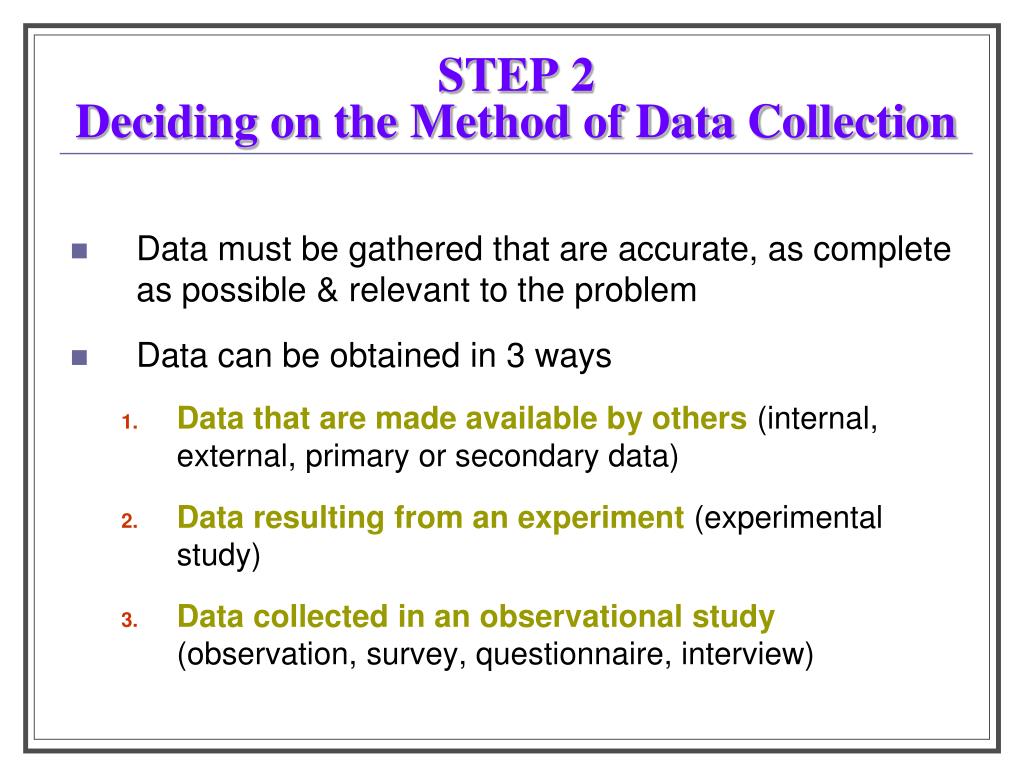 STEP 2
Deciding on the Method of Data Collection

Data must be gathered that are accurate, as complete as possible & relevant to the problem

Data can be obtained in 3 ways

1. Data that are made available by others (internal, external, primary or secondary data)

2. Data resulting from an experiment (experimental study)

3. Data collected in an observational study (observation, survey, questionnaire, interview)